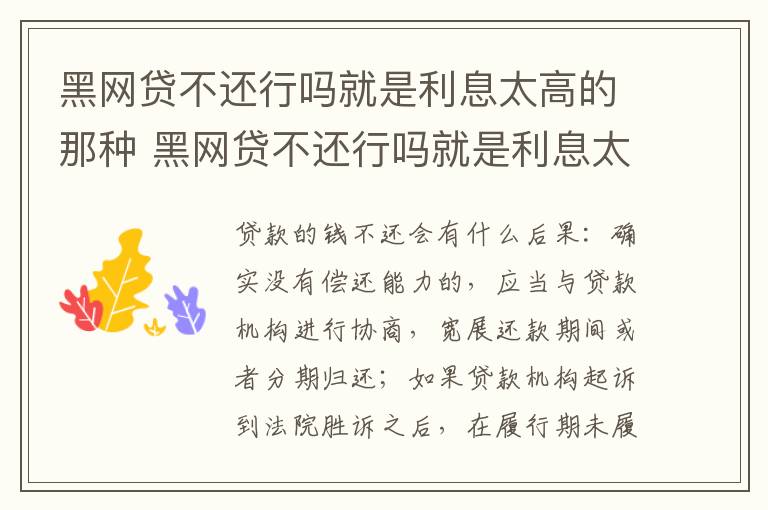 黑网贷不还行吗就是利息太高的那种 黑网贷不还行吗就是利息太

贷款的钱不还会有什么后果：确实没有偿还能力的，应当与贷款机构进行协商，宽展还款期间或者分期归还；如果贷款机构起诉到法院胜诉之后，在履行期未履